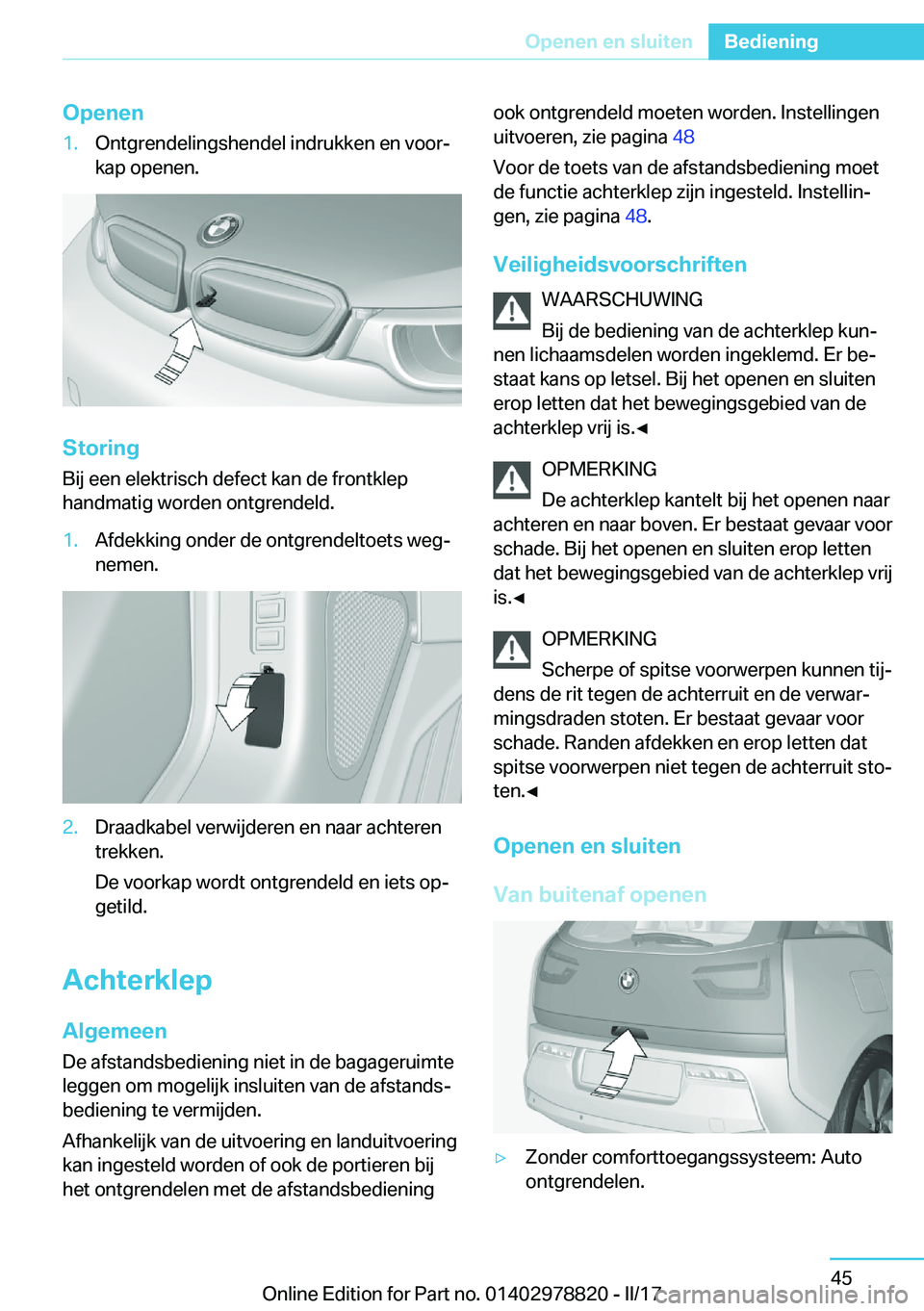 Openen en sluiten Bediening

Openen

1. Ontgrendelingshendel indrukken en voorkap openen.

Storing

Bij een elektrisch defect kan de frontklep handmatig worden ontgrendeld.

1. Afdekking onder de ontgrendeltoets wegnemen.

2. Draadkabel verwijderen en naar achteren trekken.

De voorkap wordt ontgrendeld en iets opgetild.

Achterklep

Algemeen

De afstandsbediening niet in de bagageruimte leggen om mogelijk insluiten van de afstandsbediening te vermijden.

Afhankelijk van de uitvoering en landuitvoering kan ingesteld worden of ook de portieren bij het ontgrendelen met de afstandsbediening ook ontgrendeld moeten worden. Instellingen uitvoeren, zie pagina 48

Voor de toets van de afstandsbediening moet de functie achterklep zijn ingesteld. Instellingen, zie pagina 48.

Veiligheidsvoorschriften

WAARSCHUWING

Bij de bediening van de achterklep kunnen lichaamsdelen worden ingeklemd. Er bestaat kans op letsel. Bij het openen en sluiten erop letten dat het bewegingsgebied van de achterklep vrij is.◄

OPMERKING

De achterklep kantelt bij het openen naar achteren en naar boven. Er bestaat gevaar voor schade. Bij het openen en sluiten erop letten dat het bewegingsgebied van de achterklep vrij is.◄

OPMERKING

Scherpe of spitse voorwerpen kunnen tijdens de rit tegen de achterruit en de verwarmingsdraden stoten. Er bestaat gevaar voor schade. Randen afdekken en erop letten dat spitse voorwerpen niet tegen de achterruit stoten.◄

Openen en sluiten

Van buitenaf openen

▷ Zonder comforttoegangssysteem: Auto ontgrendelen.

45

Online Edition for Part no. 01402978820 - II/17 carmanualsonline.info